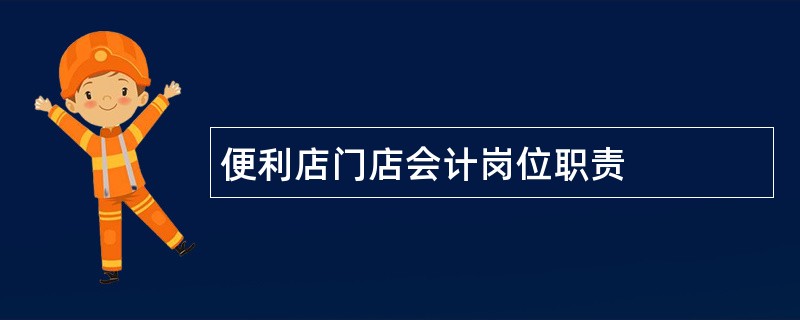 便利店门店会计岗位职责